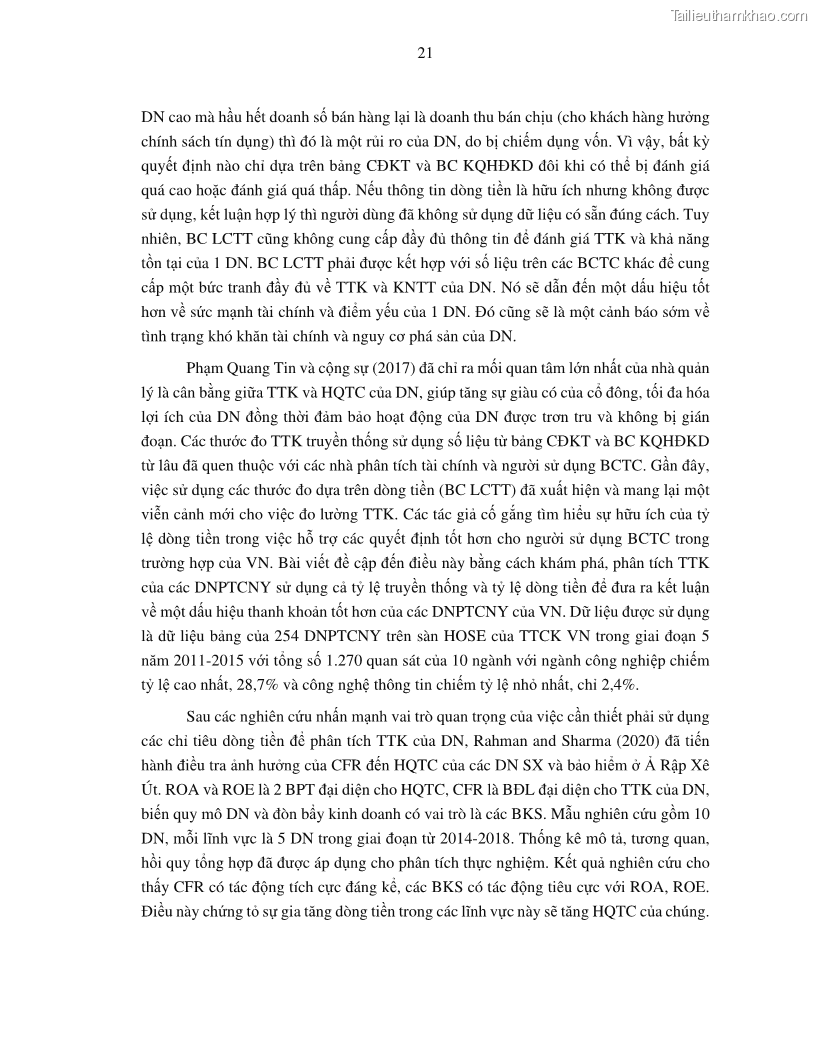 Tailieuthamkhao.com

21

DN cao mà hầu hết doanh số bán hàng lại là doanh thu bán chịu (cho khách hàng hưởng chính sách tín dụng) thì đó là một rủi ro của DN, do bị chiếm dụng vốn. Vì vậy, bất kỳ quyết định nào chỉ dựa trên bảng CĐKT và BC KQHĐKD đôi khi có thể bị đánh giá quá cao hoặc đánh giá quá thấp. Nếu thông tin dòng tiền là hữu ích nhưng không được sử dụng, kết luận hợp lý thì người dùng đã không sử dụng dữ liệu có sẵn đúng cách. Tuy nhiên, BC LCTT cũng không cung cấp đầy đủ thông tin để đánh giá TTK và khả năng tồn tại của 1 DN. BC LCTT phải được kết hợp với số liệu trên các BCTC khác để cung cấp một bức tranh đầy đủ về TTK và KNTT của DN. Nó sẽ dẫn đến một dấu hiệu tốt hơn về sức mạnh tài chính và điểm yếu của 1 DN. Đó cũng sẽ là một cảnh báo sớm về tình trạng khó khăn tài chính và nguy cơ phá sản của DN.

Phạm Quang Tín và cộng sự (2017) đã chỉ ra mối quan tâm lớn nhất của nhà quản lý là cân bằng giữa TTK và HQTC của DN, giúp tăng sự giàu có của cổ đông, tối đa hóa lợi ích của DN đồng thời đảm bảo hoạt động của DN được trơn tru và không bị gián đoạn. Các thước đo TTK truyền thống sử dụng số liệu từ bảng CĐKT và BC KQHĐKD từ lâu đã quen thuộc với các nhà phân tích tài chính và người sử dụng BCTC. Gần đây, việc sử dụng các thước đo dựa trên dòng tiền (BC LCTT) đã xuất hiện và mang lại một viễn cảnh mới cho việc đo lường TTK. Các tác giả cố gắng tìm hiểu sự hữu ích của tỷ lệ dòng tiền trong việc hỗ trợ các quyết định tốt hơn cho người sử dụng BCTC trong trường hợp của VN. Bài viết đề cập đến điều này bằng cách khám phá, phân tích TTK của các DNPTCNY sử dụng cả tỷ lệ truyền thống và tỷ lệ dòng tiền để đưa ra kết luận về một dấu hiệu thanh khoản tốt hơn của các DNPTCNY của VN. Dữ liệu được sử dụng là dữ liệu bảng của 254 DNPTCNY trên sàn HOSE của TTCK VN trong giai đoạn 5 năm 2011-2015 với tổng số 1.270 quan sát của 10 ngành với ngành công nghiệp chiếm tỷ lệ cao nhất, 28,7% và công nghệ thông tin chiếm tỷ lệ nhỏ nhất, chỉ 2,4%.

Sau các nghiên cứu nhấn mạnh vai trò quan trọng của việc cần thiết phải sử dụng các chỉ tiêu dòng tiền để phân tích TTK của DN, Rahman and Sharma (2020) đã tiến hành điều tra ảnh hưởng của CFR đến HQTC của các DN SX và bảo hiểm ở Ả Rập Xê Út. ROA và ROE là 2 BPT đại diện cho HQTC, CFR là BĐL đại diện cho TTK của DN, biến quy mô DN và đòn bẩy kinh doanh có vai trò là các BKS. Mẫu nghiên cứu gồm 10 DN, mỗi lĩnh vực là 5 DN trong giai đoạn từ 2014-2018. Thống kê mô tả, tương quan, hồi quy tổng hợp đã được áp dụng cho phân tích thực nghiệm. Kết quả nghiên cứu cho thấy CFR có tác động tích cực đáng kể, các BKS có tác động tiêu cực với ROA, ROE. Điều này chứng tỏ sự gia tăng dòng tiền trong các lĩnh vực này sẽ tăng HQTC của chúng.